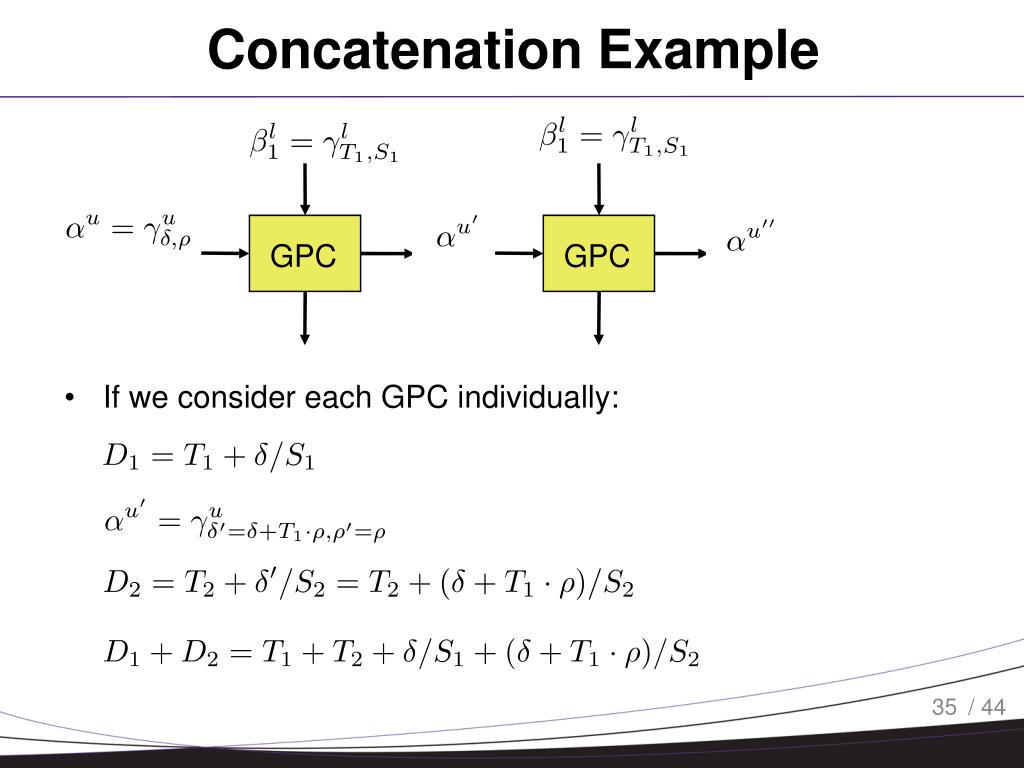 Concatenation Example

$\beta_1^l = \gamma_{T_1,S_1}^l$

$\beta_1^l = \gamma_{T_1,S_1}^l$

$\alpha^u = \gamma_{\delta,\rho}^u$

GPC

$\alpha^{u'}$

GPC

$\alpha^{u''}$

• If we consider each GPC individually:

$D_1 = T_1 + \delta/S_1$

$\alpha^{u'} = \gamma^u_{\delta'=\delta+T_1\cdot\rho,\rho'=\rho}$

$D_2 = T_2 + \delta'/S_2 = T_2 + (\delta + T_1 \cdot \rho)/S_2$

$D_1 + D_2 = T_1 + T_2 + \delta/S_1 + (\delta + T_1 \cdot \rho)/S_2$

35 / 44